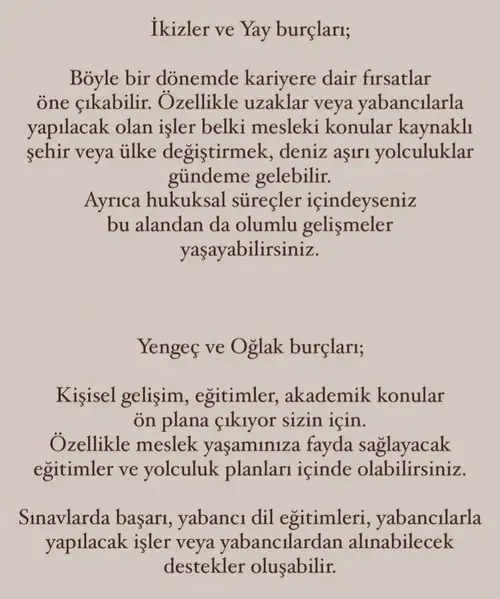 İkizler ve Yay burçları;

Böyle bir dönemde kariyere dair fırsatlar öne çıkabilir. Özellikle uzaklar veya yabancılarla yapılacak olan işler belki mesleki konular kaynaklı şehir veya ülke değiştirmek, deniz aşırı yolculuklar gündeme gelebilir.
Ayrıca hukuksal süreçler içindeyseniz bu alandan da olumlu gelişmeler yaşayabilirsiniz.

Yengeç ve Oğlak burçları;

Kişisel gelişim, eğitimler, akademik konular ön plana çıkıyor sizin için.
Özellikle meslek yaşamınıza fayda sağlayacak eğitimler ve yolculuk planları içinde olabilirsiniz.

Sınavlarda başarı, yabancı dil eğitimleri, yabancılarla yapılacak işler veya yabancılardan alınabilecek destekler oluşabilir.